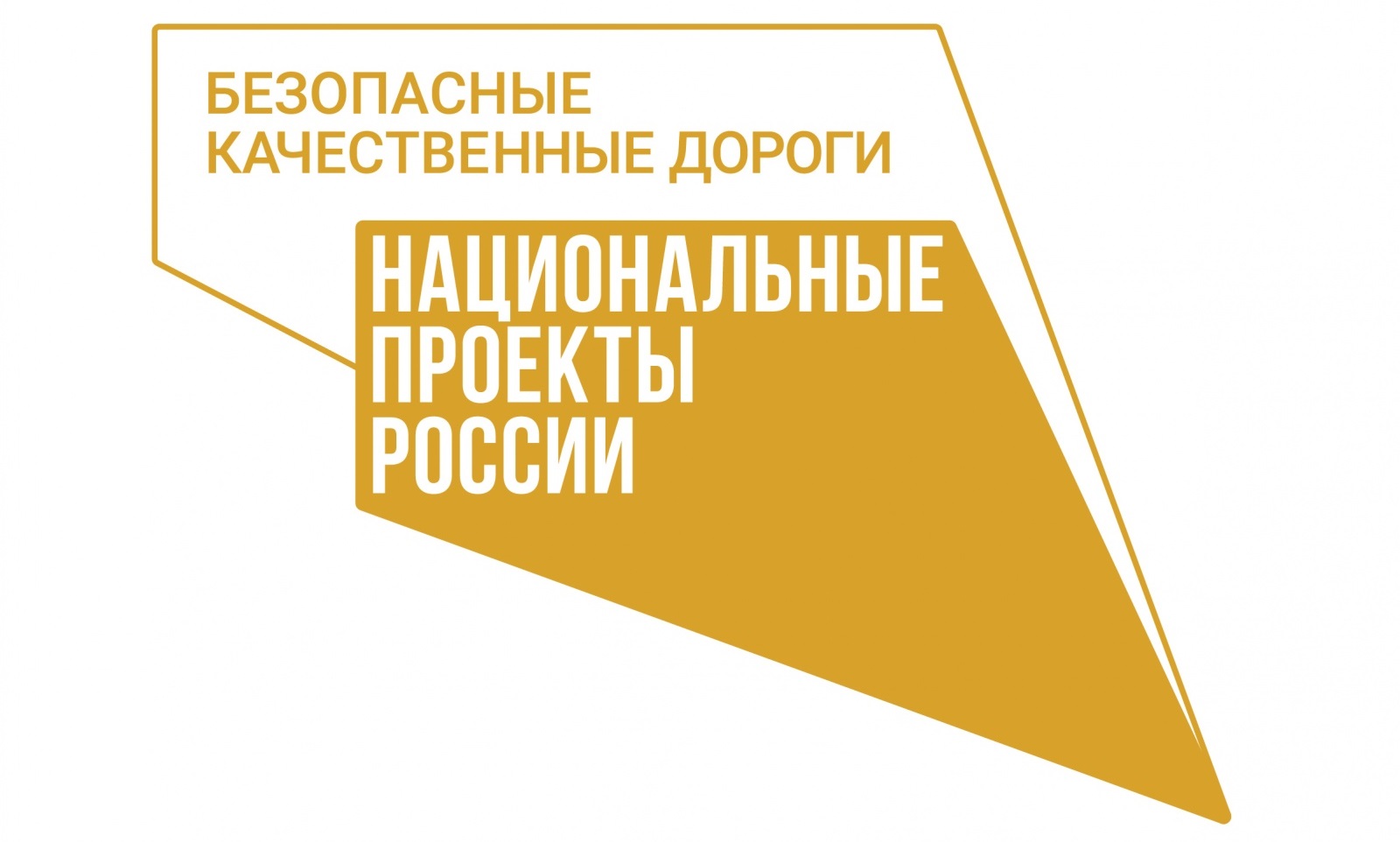 БЕЗОПАСНЫЕ
КАЧЕСТВЕННЫЕ ДОРОГИ

НАЦИОНАЛЬНЫЕ
ПРОЕКТЫ
РОССИИ